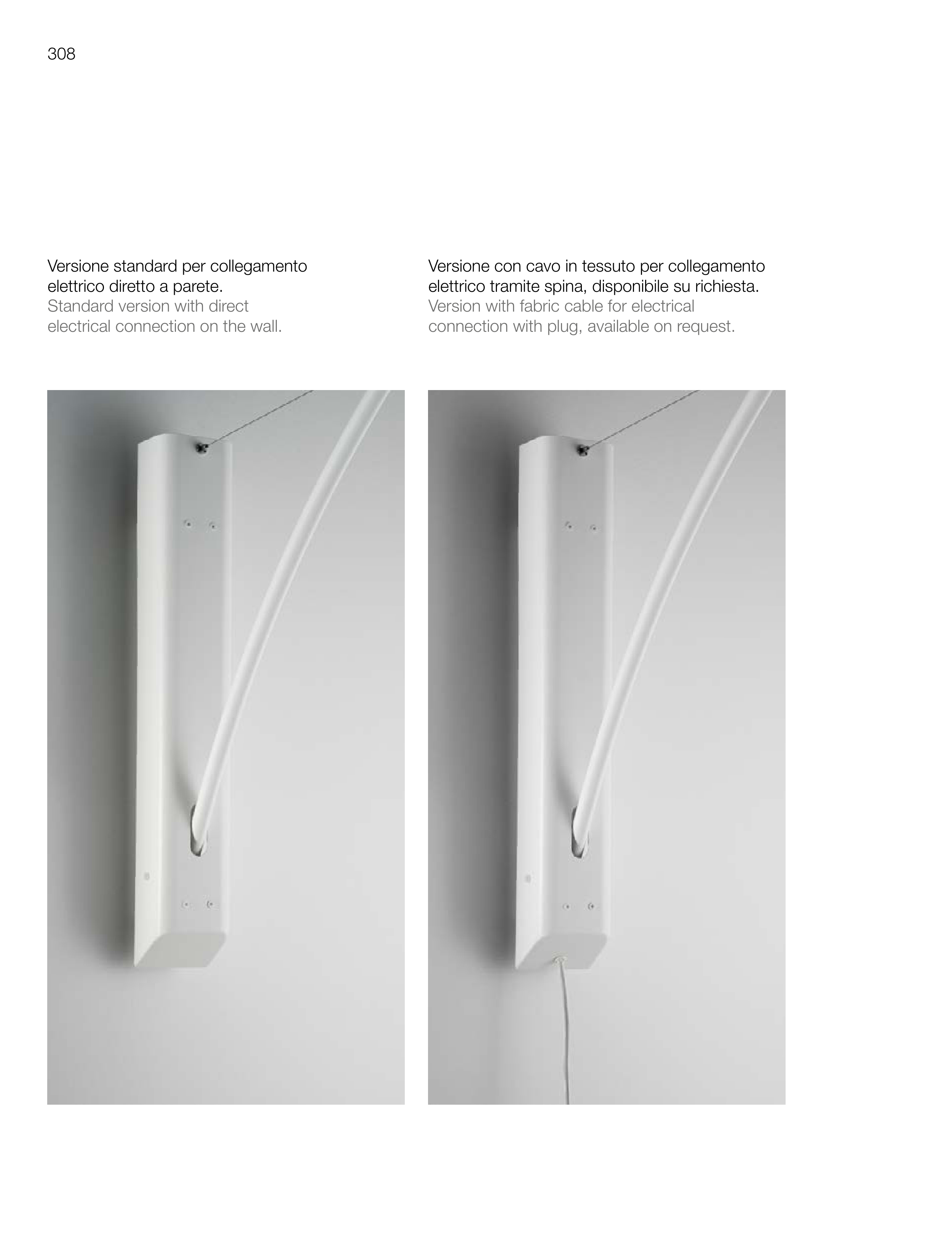 308

Versione standard per collegamento elettrico diretto a parete.

Standard version with direct electrical connection on the wall.

Versione con cavo in tessuto per collegamento elettrico tramite spina, disponibile su richiesta.

Version with fabric cable for electrical connection with plug, available on request.